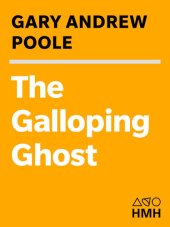 GARY ANDREW POOLE

The Galloping Ghost

HMH